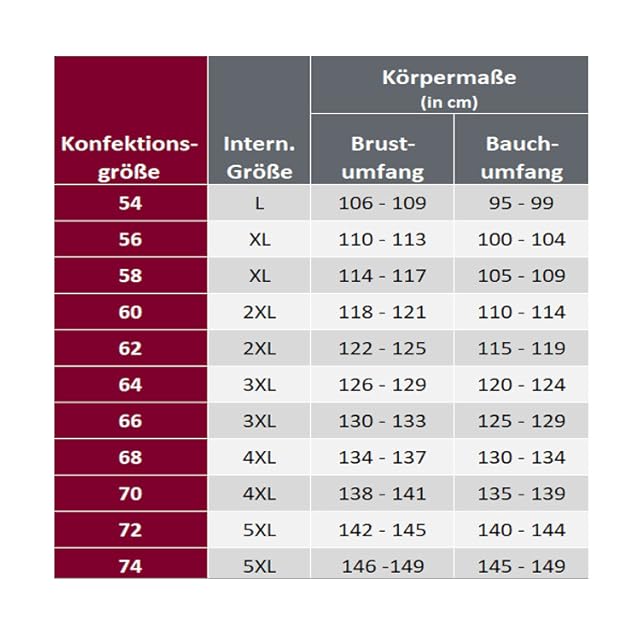 | Konfektionsgröße | Intern. Größe | Körpermaße (in cm) Brustumfang | Körpermaße (in cm) Bauchumfang |
|---|---|---|---|
| 54 | L | 106 - 109 | 95 - 99 |
| 56 | XL | 110 - 113 | 100 - 104 |
| 58 | XL | 114 - 117 | 105 - 109 |
| 60 | 2XL | 118 - 121 | 110 - 114 |
| 62 | 2XL | 122 - 125 | 115 - 119 |
| 64 | 3XL | 126 - 129 | 120 - 124 |
| 66 | 3XL | 130 - 133 | 125 - 129 |
| 68 | 4XL | 134 - 137 | 130 - 134 |
| 70 | 4XL | 138 - 141 | 135 - 139 |
| 72 | 5XL | 142 - 145 | 140 - 144 |
| 74 | 5XL | 146 -149 | 145 - 149 |